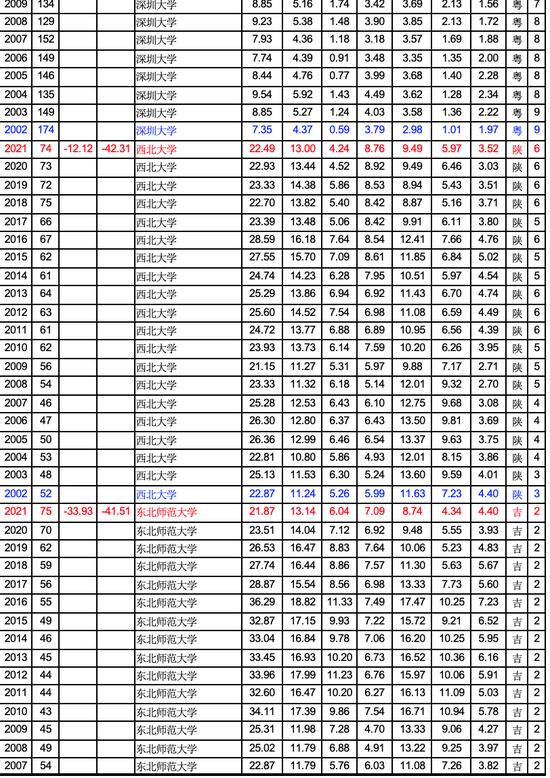 | 2009 | 134 | | | 深圳大学 | 8.85 | 5.16 | 1.74 | 3.42 | 3.69 | 2.13 | 1.56 | 粤 | 7 |
|---|---|---|---|---|---|---|---|---|---|---|---|---|---|
| 2008 | 129 | | | 深圳大学 | 9.23 | 5.38 | 1.48 | 3.90 | 3.85 | 2.13 | 1.72 | 粤 | 8 |
| 2007 | 152 | | | 深圳大学 | 7.93 | 4.36 | 1.18 | 3.18 | 3.57 | 1.69 | 1.88 | 粤 | 8 |
| 2006 | 149 | | | 深圳大学 | 7.74 | 4.39 | 0.91 | 3.48 | 3.35 | 1.35 | 2.00 | 粤 | 8 |
| 2005 | 146 | | | 深圳大学 | 8.44 | 4.76 | 0.77 | 3.99 | 3.68 | 1.40 | 2.28 | 粤 | 8 |
| 2004 | 135 | | | 深圳大学 | 9.54 | 5.92 | 1.43 | 4.49 | 3.62 | 1.28 | 2.34 | 粤 | 8 |
| 2003 | 149 | | | 深圳大学 | 8.85 | 5.27 | 1.24 | 4.03 | 3.58 | 1.36 | 2.22 | 粤 | 9 |
| 2002 | 174 | | | 深圳大学 | 7.35 | 4.37 | 0.59 | 3.79 | 2.98 | 1.01 | 1.97 | 粤 | 9 |
| 2021 | 74 | -12.12 | -42.31 | 西北大学 | 22.49 | 13.00 | 4.24 | 8.76 | 9.49 | 5.97 | 3.52 | 陕 | 6 |
| 2020 | 73 | | | 西北大学 | 22.93 | 13.44 | 4.52 | 8.92 | 9.49 | 6.46 | 3.03 | 陕 | 6 |
| 2019 | 72 | | | 西北大学 | 23.33 | 14.38 | 5.86 | 8.53 | 8.94 | 5.43 | 3.51 | 陕 | 6 |
| 2018 | 75 | | | 西北大学 | 22.70 | 13.82 | 5.40 | 8.42 | 8.87 | 5.16 | 3.71 | 陕 | 6 |
| 2017 | 66 | | | 西北大学 | 23.39 | 13.48 | 5.06 | 8.42 | 9.91 | 6.11 | 3.80 | 陕 | 5 |
| 2016 | 67 | | | 西北大学 | 28.59 | 16.18 | 7.64 | 8.54 | 12.41 | 7.66 | 4.76 | 陕 | 6 |
| 2015 | 62 | | | 西北大学 | 27.55 | 15.70 | 7.09 | 8.61 | 11.85 | 6.84 | 5.02 | 陕 | 5 |
| 2014 | 61 | | | 西北大学 | 24.74 | 14.23 | 6.28 | 7.95 | 10.51 | 5.97 | 4.54 | 陕 | 5 |
| 2013 | 64 | | | 西北大学 | 25.29 | 13.86 | 6.94 | 6.92 | 11.43 | 6.70 | 4.74 | 陕 | 6 |
| 2012 | 63 | | | 西北大学 | 25.60 | 14.52 | 7.54 | 6.98 | 11.08 | 6.59 | 4.49 | 陕 | 6 |
| 2011 | 61 | | | 西北大学 | 24.72 | 13.77 | 6.88 | 6.89 | 10.95 | 6.56 | 4.39 | 陕 | 6 |
| 2010 | 62 | | | 西北大学 | 23.93 | 13.73 | 6.14 | 7.59 | 10.20 | 6.26 | 3.95 | 陕 | 5 |
| 2009 | 56 | | | 西北大学 | 21.15 | 11.27 | 5.31 | 5.97 | 9.88 | 7.17 | 2.71 | 陕 | 5 |
| 2008 | 54 | | | 西北大学 | 23.33 | 11.32 | 6.18 | 5.14 | 12.01 | 9.32 | 2.70 | 陕 | 5 |
| 2007 | 46 | | | 西北大学 | 25.28 | 12.53 | 6.43 | 6.10 | 12.75 | 9.68 | 3.08 | 陕 | 4 |
| 2006 | 47 | | | 西北大学 | 26.30 | 12.80 | 6.37 | 6.43 | 13.50 | 9.81 | 3.69 | 陕 | 4 |
| 2005 | 50 | | | 西北大学 | 26.36 | 12.99 | 6.46 | 6.54 | 13.37 | 9.63 | 3.75 | 陕 | 4 |
| 2004 | 53 | | | 西北大学 | 22.81 | 10.80 | 5.86 | 4.93 | 12.01 | 8.15 | 3.86 | 陕 | 4 |
| 2003 | 48 | | | 西北大学 | 25.13 | 11.53 | 6.30 | 5.24 | 13.60 | 9.59 | 4.01 | 陕 | 3 |
| 2002 | 52 | | | 西北大学 | 22.87 | 11.24 | 5.26 | 5.99 | 11.63 | 7.23 | 4.40 | 陕 | 3 |
| 2021 | 75 | -33.93 | -41.51 | 东北师范大学 | 21.87 | 13.14 | 6.04 | 7.09 | 8.74 | 4.34 | 4.40 | 吉 | 2 |
| 2020 | 70 | | | 东北师范大学 | 23.51 | 14.04 | 7.12 | 6.92 | 9.48 | 5.55 | 3.93 | 吉 | 2 |
| 2019 | 62 | | | 东北师范大学 | 26.53 | 16.47 | 8.83 | 7.64 | 10.06 | 5.23 | 4.83 | 吉 | 2 |
| 2018 | 59 | | | 东北师范大学 | 27.74 | 16.44 | 8.86 | 7.57 | 11.30 | 5.63 | 5.67 | 吉 | 2 |
| 2017 | 56 | | | 东北师范大学 | 28.87 | 15.54 | 8.56 | 6.98 | 13.33 | 7.73 | 5.60 | 吉 | 2 |
| 2016 | 55 | | | 东北师范大学 | 36.29 | 18.82 | 11.33 | 7.49 | 17.47 | 10.25 | 7.23 | 吉 | 2 |
| 2015 | 49 | | | 东北师范大学 | 32.87 | 17.15 | 9.93 | 7.22 | 15.72 | 9.21 | 6.52 | 吉 | 2 |
| 2014 | 46 | | | 东北师范大学 | 33.04 | 16.84 | 9.78 | 7.06 | 16.20 | 10.25 | 5.95 | 吉 | 2 |
| 2013 | 45 | | | 东北师范大学 | 33.45 | 16.93 | 10.20 | 6.73 | 16.52 | 10.36 | 6.16 | 吉 | 2 |
| 2012 | 44 | | | 东北师范大学 | 33.96 | 17.99 | 11.23 | 6.76 | 15.97 | 10.06 | 5.91 | 吉 | 2 |
| 2011 | 44 | | | 东北师范大学 | 32.60 | 16.47 | 10.20 | 6.27 | 16.13 | 11.09 | 5.03 | 吉 | 2 |
| 2010 | 43 | | | 东北师范大学 | 34.11 | 17.39 | 9.86 | 7.54 | 16.71 | 10.94 | 5.78 | 吉 | 2 |
| 2009 | 45 | | | 东北师范大学 | 25.31 | 11.98 | 7.28 | 4.70 | 13.33 | 9.06 | 4.27 | 吉 | 2 |
| 2008 | 49 | | | 东北师范大学 | 25.02 | 11.79 | 6.88 | 4.91 | 13.22 | 9.25 | 3.97 | 吉 | 2 |
| 2007 | 54 | | | 东北师范大学 | 22.87 | 11.79 | 5.76 | 6.03 | 11.08 | 7.26 | 3.82 | 吉 | 2 |